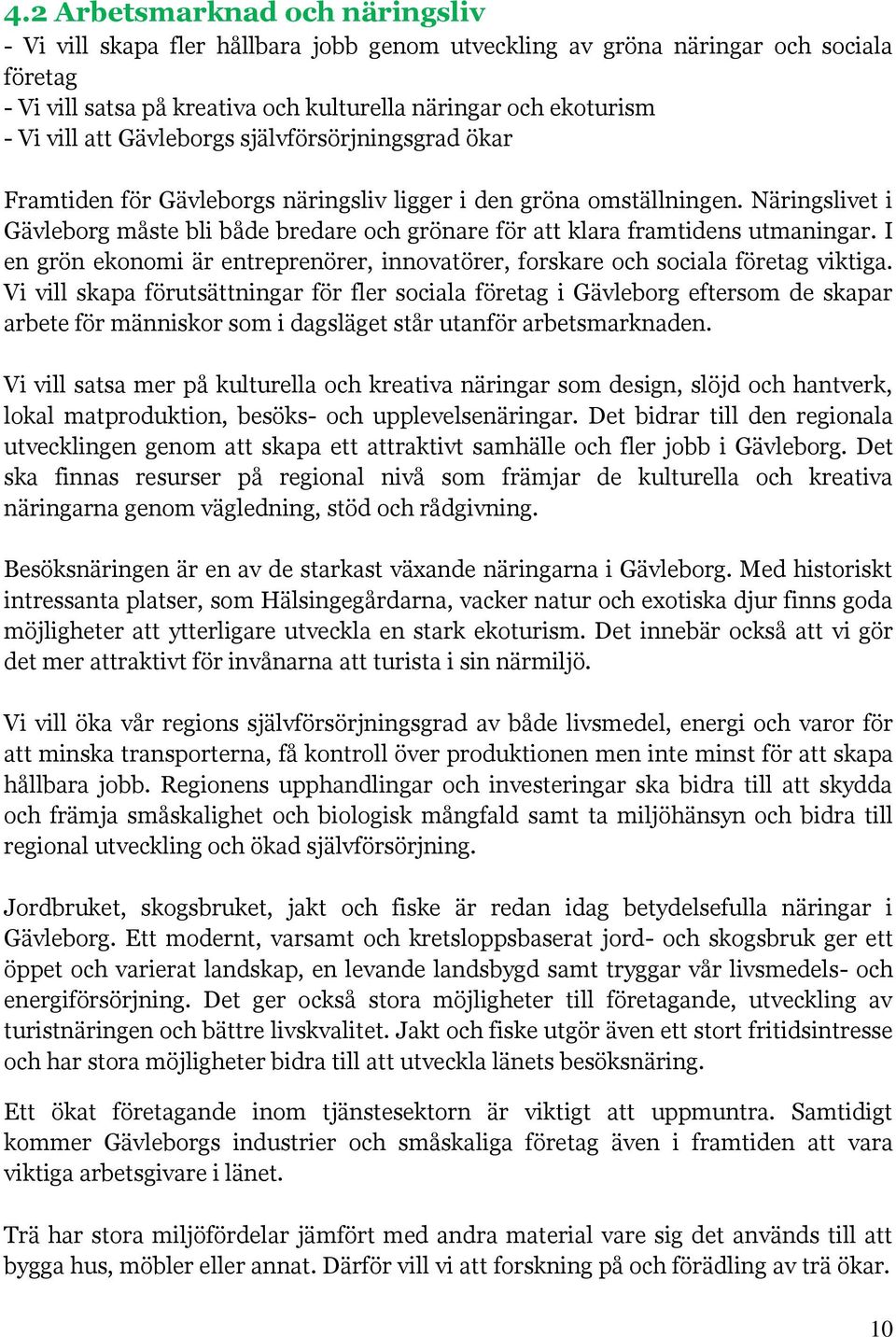 4.2 Arbetsmarknad och näringsliv
- Vi vill skapa fler hållbara jobb genom utveckling av gröna näringar och sociala företag
- Vi vill satsa på kreativa och kulturella näringar och ekoturism
- Vi vill att Gävleborgs självförsörjningsgrad ökar

Framtiden för Gävleborgs näringsliv ligger i den gröna omställningen. Näringslivet i Gävleborg måste bli både bredare och grönare för att klara framtidens utmaningar. I en grön ekonomi är entreprenörer, innovatörer, forskare och sociala företag viktiga. Vi vill skapa förutsättningar för fler sociala företag i Gävleborg eftersom de skapar arbete för människor som i dagsläget står utanför arbetsmarknaden.

Vi vill satsa mer på kulturella och kreativa näringar som design, slöjd och hantverk, lokal matproduktion, besöks- och upplevelsenäringar. Det bidrar till den regionala utvecklingen genom att skapa ett attraktivt samhälle och fler jobb i Gävleborg. Det ska finnas resurser på regional nivå som främjar de kulturella och kreativa näringarna genom vägledning, stöd och rådgivning.

Besöksnäringen är en av de starkast växande näringarna i Gävleborg. Med historiskt intressanta platser, som Hälsingegårdarna, vacker natur och exotiska djur finns goda möjligheter att ytterligare utveckla en stark ekoturism. Det innebär också att vi gör det mer attraktivt för invånarna att turista i sin närmiljö.

Vi vill öka vår regions självförsörjningsgrad av både livsmedel, energi och varor för att minska transporterna, få kontroll över produktionen men inte minst för att skapa hållbara jobb. Regionens upphandlingar och investeringar ska bidra till att skydda och främja småskalighet och biologisk mångfald samt ta miljöhänsyn och bidra till regional utveckling och ökad självförsörjning.

Jordbruket, skogsbruket, jakt och fiske är redan idag betydelsefulla näringar i Gävleborg. Ett modernt, varsamt och kretsloppsbaserat jord- och skogsbruk ger ett öppet och varierat landskap, en levande landsbygd samt tryggar vår livsmedels- och energiförsörjning. Det ger också stora möjligheter till företagande, utveckling av turistnäringen och bättre livskvalitet. Jakt och fiske utgör även ett stort fritidsintresse och har stora möjligheter bidra till att utveckla länets besöksnäring.

Ett ökat företagande inom tjänstesektorn är viktigt att uppmuntra. Samtidigt kommer Gävleborgs industrier och småskaliga företag även i framtiden att vara viktiga arbetsgivare i länet.

Trä har stora miljöfördelar jämfört med andra material vare sig det används till att bygga hus, möbler eller annat. Därför vill vi att forskning på och förädling av trä ökar.

10